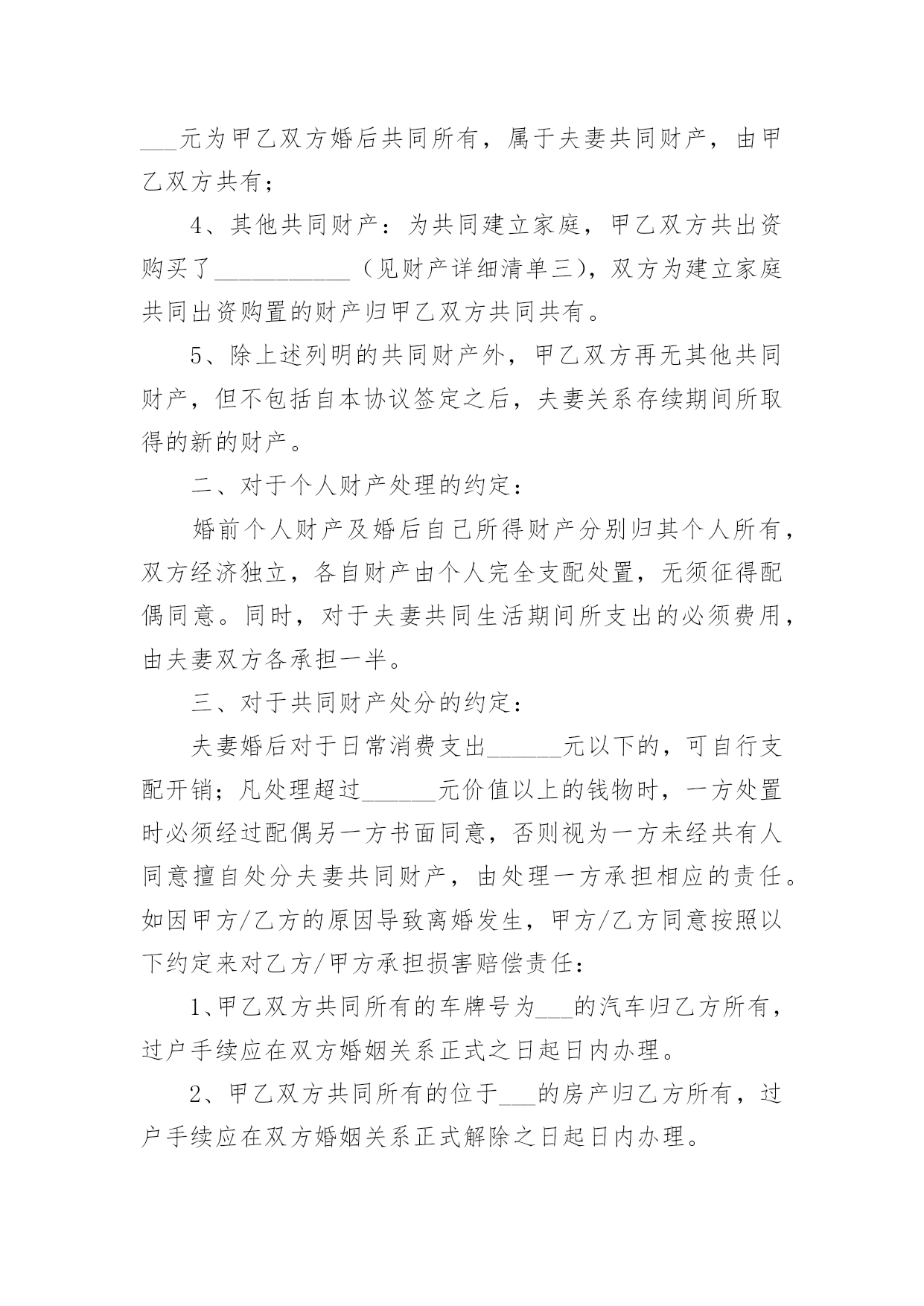 ___元为甲乙双方婚后共同所有，属于夫妻共同财产，由甲乙双方共有；

4、其他共同财产：为共同建立家庭，甲乙双方共出资购买了___________（见财产详细清单三），双方为建立家庭共同出资购置的财产归甲乙双方共同共有。

5、除上述列明的共同财产外，甲乙双方再无其他共同财产，但不包括自本协议签定之后，夫妻关系存续期间所取得的新的财产。

二、对于个人财产处理的约定：

婚前个人财产及婚后自己所得财产分别归其个人所有，双方经济独立，各自财产由个人完全支配处置，无须征得配偶同意。同时，对于夫妻共同生活期间所支出的必须费用，由夫妻双方各承担一半。

三、对于共同财产处分的约定：

夫妻婚后对于日常消费支出______元以下的，可自行支配开销；凡处理超过______元价值以上的钱物时，一方处置时必须经过配偶另一方书面同意，否则视为一方未经共有人同意擅自处分夫妻共同财产，由处理一方承担相应的责任。如因甲方/乙方的原因导致离婚发生，甲方/乙方同意按照以下约定来对乙方/甲方承担损害赔偿责任：

1、甲乙双方共同所有的车牌号为___的汽车归乙方所有，过户手续应在双方婚姻关系正式之日起日内办理。

2、甲乙双方共同所有的位于___的房产归乙方所有，过户手续应在双方婚姻关系正式解除之日起日内办理。